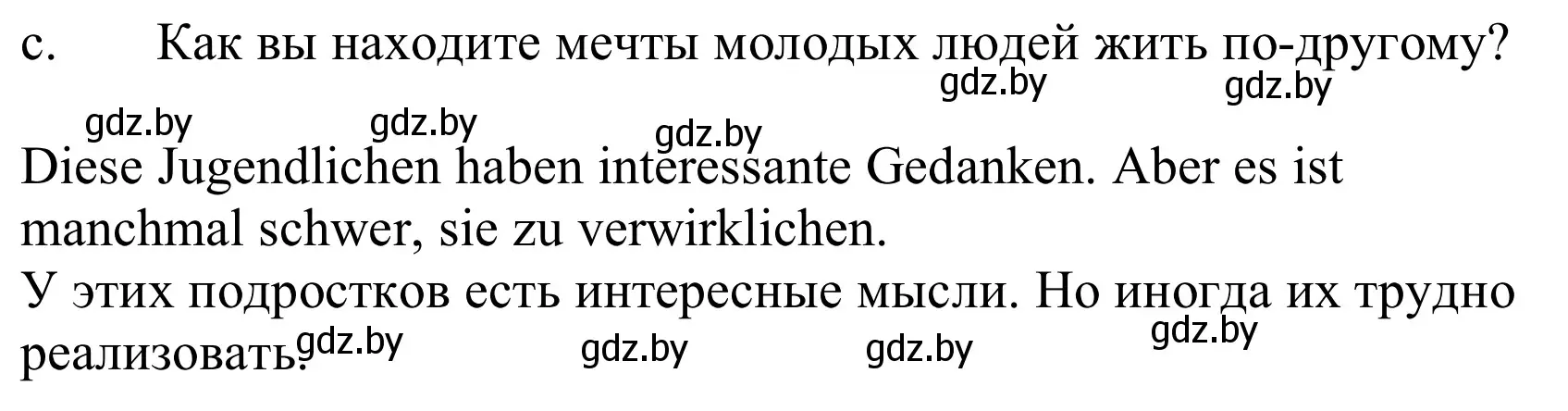 c. Как вы находите мечты молодых людей жить по-другому?

gdz.by gdz.by

gdz.by gdz.by gdz.by

Diese Jugendlichen haben interessante Gedanken. Aber es ist manchmal schwer, sie zu verwirklichen.
У этих подростков есть интересные мысли. Но иногда их трудно реализовать.

gdz.by gdz.by gdz.by gdz.by